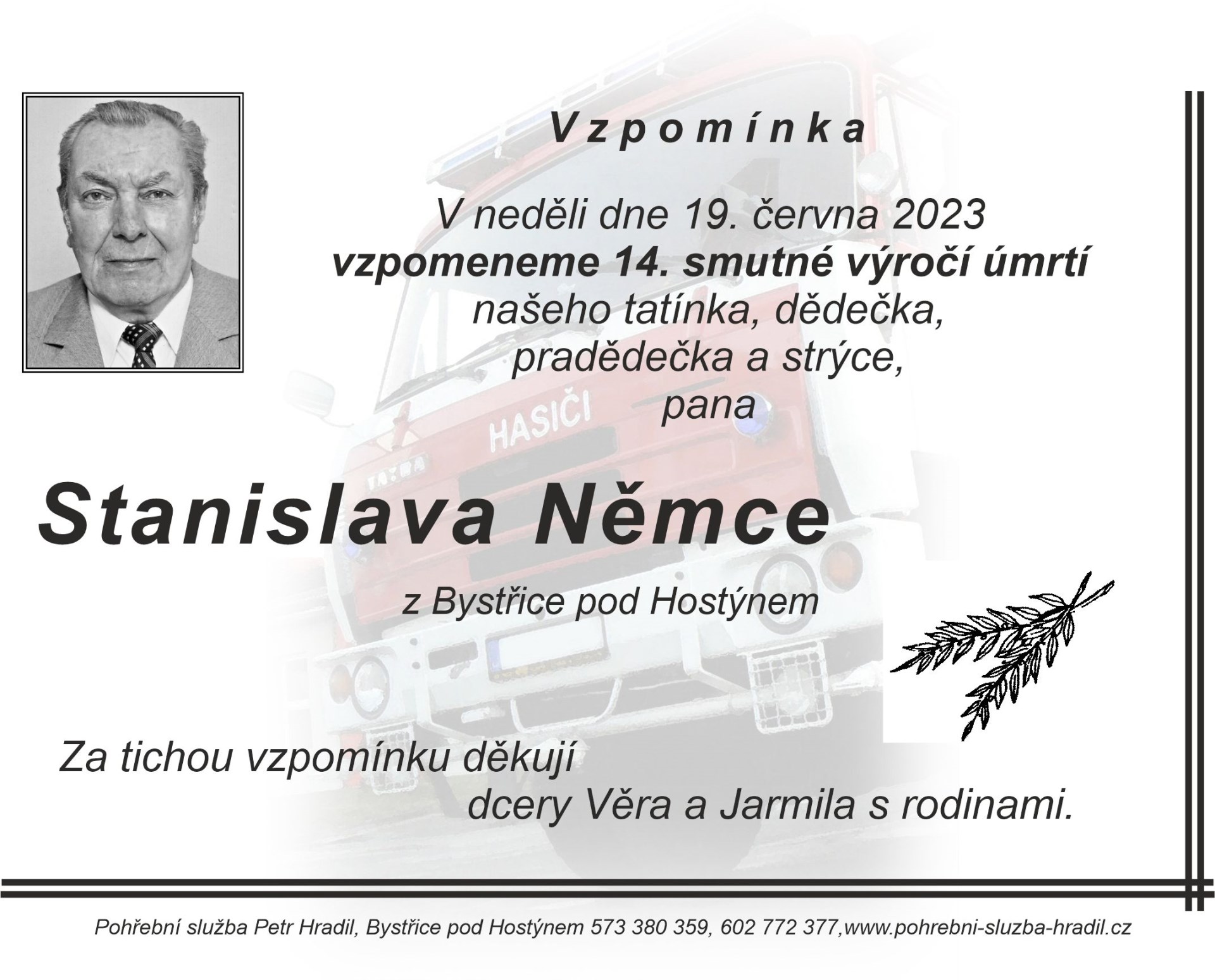 Vzpomínka

V neděli dne 19. června 2023
vzpomeneme 14. smutné výročí úmrtí
našeho tatínka, dědečka,
pradědečka a strýce,
pana

HASIČI

TATRA

Stanislava Němce

z Bystřice pod Hostýnem

Za tichou vzpomínku děkují
dcery Věra a Jarmila s rodinami.

Pohřební služba Petr Hradil, Bystřice pod Hostýnem 573 380 359, 602 772 377,www.pohrebni-sluzba-hradil.cz